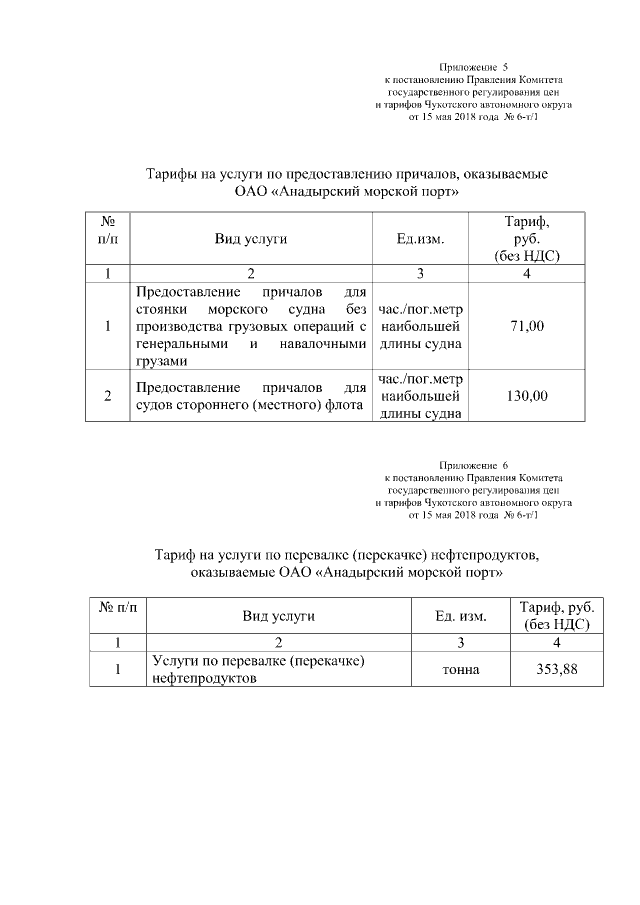 Приложение 5
к постановлению Правления Комитета
государственного регулирования цен
и тарифов Чукотского автономного округа
от 15 мая 2018 года № 6-т/1

Тарифы на услуги по предоставлению причалов, оказываемые
ОАО «Анадырский морской порт»

| № п/п | Вид услуги | Ед.изм. | Тариф, руб. (без НДС) |
|---|---|---|---|
| 1 | 2 | 3 | 4 |
| 1 | Предоставление причалов для стоянки морского судна без производства грузовых операций с генеральными и навалочными грузами | час./пог.метр наибольшей длины судна | 71,00 |
| 2 | Предоставление причалов для судов стороннего (местного) флота | час./пог.метр наибольшей длины судна | 130,00 |

Приложение 6
к постановлению Правления Комитета
государственного регулирования цен
и тарифов Чукотского автономного округа
от 15 мая 2018 года № 6-т/1

Тариф на услуги по перевалке (перекачке) нефтепродуктов,
оказываемые ОАО «Анадырский морской порт»

| № п/п | Вид услуги | Ед. изм. | Тариф, руб. (без НДС) |
|---|---|---|---|
| 1 | 2 | 3 | 4 |
| 1 | Услуги по перевалке (перекачке) нефтепродуктов | тонна | 353,88 |